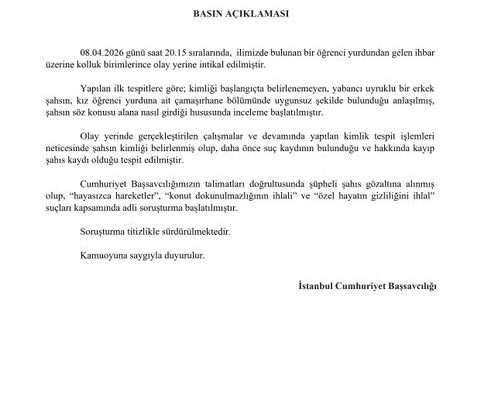 BASIN AÇIKLAMASI

08.04.2026 günü saat 20.15 sıralarında, ilimizde bulunan bir öğrenci yurdundan gelen ihbar üzerine kolluk birimlerince olay yerine intikal edilmiştir.

Yapılan ilk tespitlere göre; kimliği başlangıçta belirlenemeyen, yabancı uyruklu bir erkek şahsın, kız öğrenci yurduna ait çamaşırhane bölümünde uygunsuz şekilde bulunduğu anlaşılmış, şahsın söz konusu alana nasıl girdiği hususunda inceleme başlatılmıştır.

Olay yerinde gerçekleştirilen çalışmalar ve devamında yapılan kimlik tespit işlemleri neticesinde şahsın kimliği belirlenmiş olup, daha önce suç kaydının bulunduğu ve hakkında kayıp şahıs kaydı olduğu tespit edilmiştir.

Cumhuriyet Başsavcılığımızın talimatları doğrultusunda şüpheli şahıs gözaltına alınmış olup, "hayasızca hareketler", "konut dokunulmazlığının ihlali" ve "özel hayatın gizliliğini ihlal" suçları kapsamında adli soruşturma başlatılmıştır.

Soruşturma titizlikle sürdürülmektedir.

Kamuoyuna saygıyla duyurulur.

İstanbul Cumhuriyet Başsavcılığı